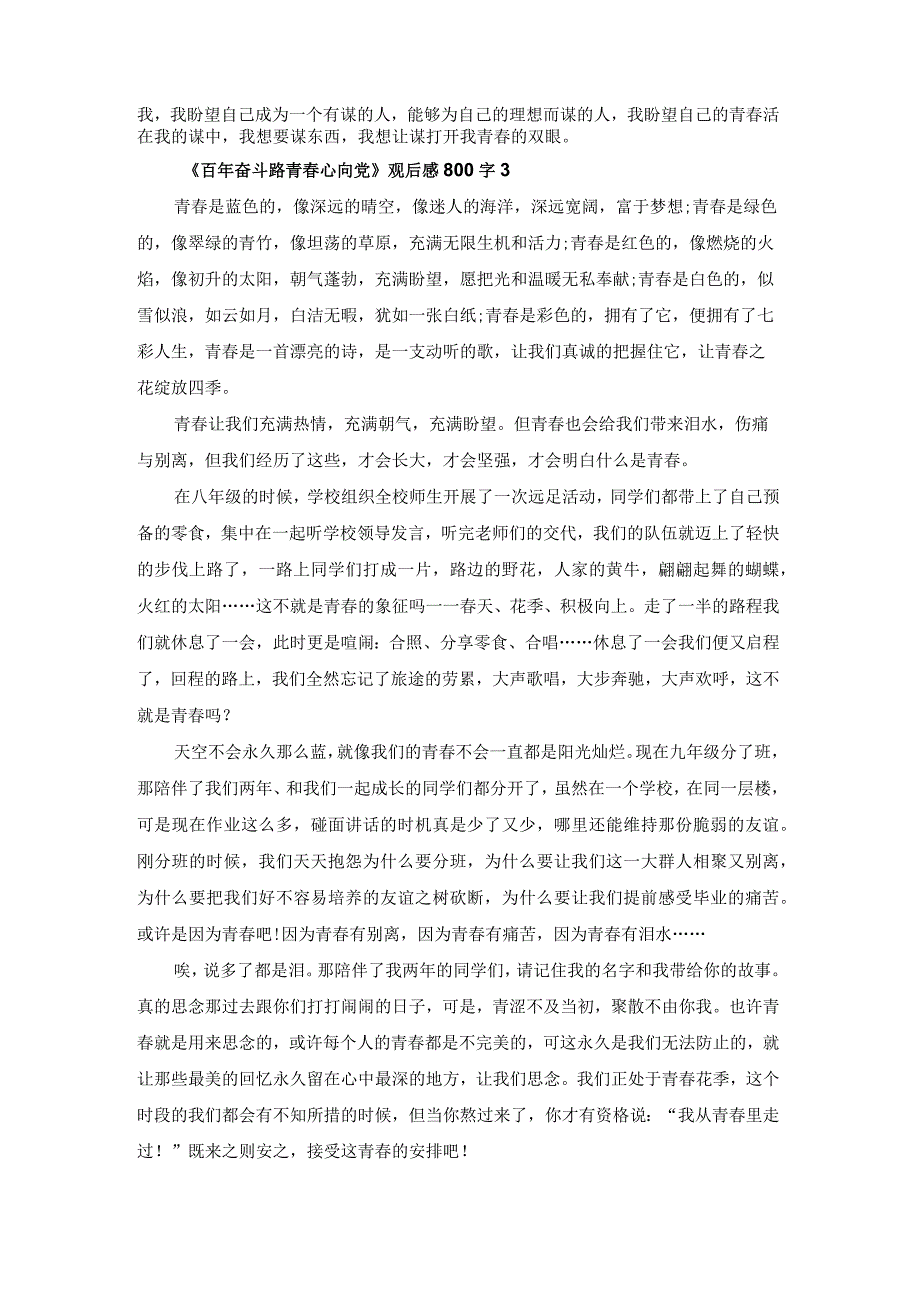 我，我盼望自己成为一个有谋的人，能够为自己的理想而谋的人，我盼望自己的青春活在我的谋中，我想要谋东西，我想让谋打开我青春的双眼。

《百年奋斗路青春心向党》观后感800字3

青春是蓝色的，像深远的晴空，像迷人的海洋，深远宽阔，富于梦想;青春是绿色的，像翠绿的青竹，像坦荡的草原，充满无限生机和活力;青春是红色的，像燃烧的火焰，像初升的太阳，朝气蓬勃，充满盼望，愿把光和温暖无私奉献;青春是白色的，似雪似浪，如云如月，白洁无暇，犹如一张白纸;青春是彩色的，拥有了它，便拥有了七彩人生，青春是一首漂亮的诗，是一支动听的歌，让我们真诚的把握住它，让青春之花绽放四季。

青春让我们充满热情，充满朝气，充满盼望。但青春也会给我们带来泪水，伤痛与别离，但我们经历了这些，才会长大，才会坚强，才会明白什么是青春。

在八年级的时候，学校组织全校师生开展了一次远足活动，同学们都带上了自己预备的零食，集中在一起听学校领导发言，听完老师们的交代，我们的队伍就迈上了轻快的步伐上路了，一路上同学们打成一片，路边的野花，人家的黄牛，翩翩起舞的蝴蝶，火红的太阳……这不就是青春的象征吗一一春天、花季、积极向上。走了一半的路程我们就休息了一会，此时更是喧闹：合照、分享零食、合唱……休息了一会我们便又启程了，回程的路上，我们全然忘记了旅途的劳累，大声歌唱，大步奔驰，大声欢呼，这不就是青春吗？

天空不会永久那么蓝，就像我们的青春不会一直都是阳光灿烂。现在九年级分了班，那陪伴了我们两年、和我们一起成长的同学们都分开了，虽然在一个学校，在同一层楼，可是现在作业这么多，碰面讲话的时机真是少了又少，哪里还能维持那份脆弱的友谊。刚分班的时候，我们天天抱怨为什么要分班，为什么要让我们这一大群人相聚又别离，为什么要把我们好不容易培养的友谊之树砍断，为什么要让我们提前感受毕业的痛苦。或许是因为青春吧!因为青春有别离，因为青春有痛苦，因为青春有泪水……

唉，说多了都是泪。那陪伴了我两年的同学们，请记住我的名字和我带给你的故事。真的思念那过去跟你们打打闹闹的日子，可是，青涩不及当初，聚散不由你我。也许青春就是用来思念的，或许每个人的青春都是不完美的，可这永久是我们无法防止的，就让那些最美的回忆永久留在心中最深的地方，让我们思念。我们正处于青春花季，这个时段的我们都会有不知所措的时候，但当你熬过来了，你才有资格说：“我从青春里走过！”既来之则安之，接受这青春的安排吧！